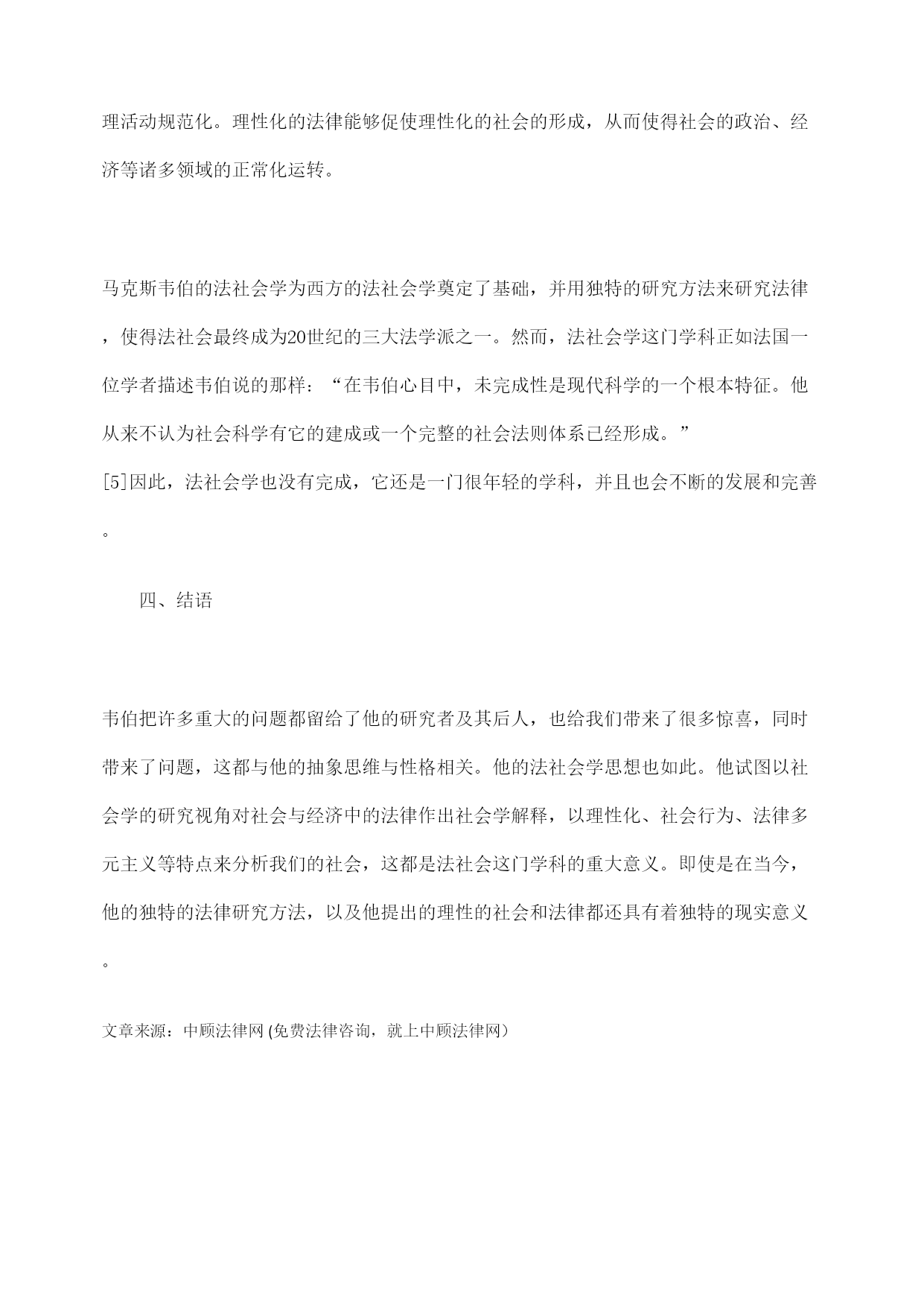 理活动规范化。理性化的法律能够促使理性化的社会的形成，从而使得社会的政治、经济等诸多领域的正常化运转。

马克斯韦伯的法社会学为西方的法社会学奠定了基础，并用独特的研究方法来研究法律，使得法社会最终成为20世纪的三大法学派之一。然而，法社会学这门学科正如法国一位学者描述韦伯说的那样：“在韦伯心目中，未完成性是现代科学的一个根本特征。他从来不认为社会科学有它的建成或一个完整的社会法则体系已经形成。”
[5]因此，法社会学也没有完成，它还是一门很年轻的学科，并且也会不断的发展和完善。

四、结语

韦伯把许多重大的问题都留给了他的研究者及其后人，也给我们带来了很多惊喜，同时带来了问题，这都与他的抽象思维与性格相关。他的法社会学思想也如此。他试图以社会学的研究视角对社会与经济中的法律作出社会学解释，以理性化、社会行为、法律多元主义等特点来分析我们的社会，这都是法社会这门学科的重大意义。即使是在当今，他的独特的法律研究方法，以及他提出的理性的社会和法律都还具有着独特的现实意义。

文章来源：中顾法律网 (免费法律咨询，就上中顾法律网）